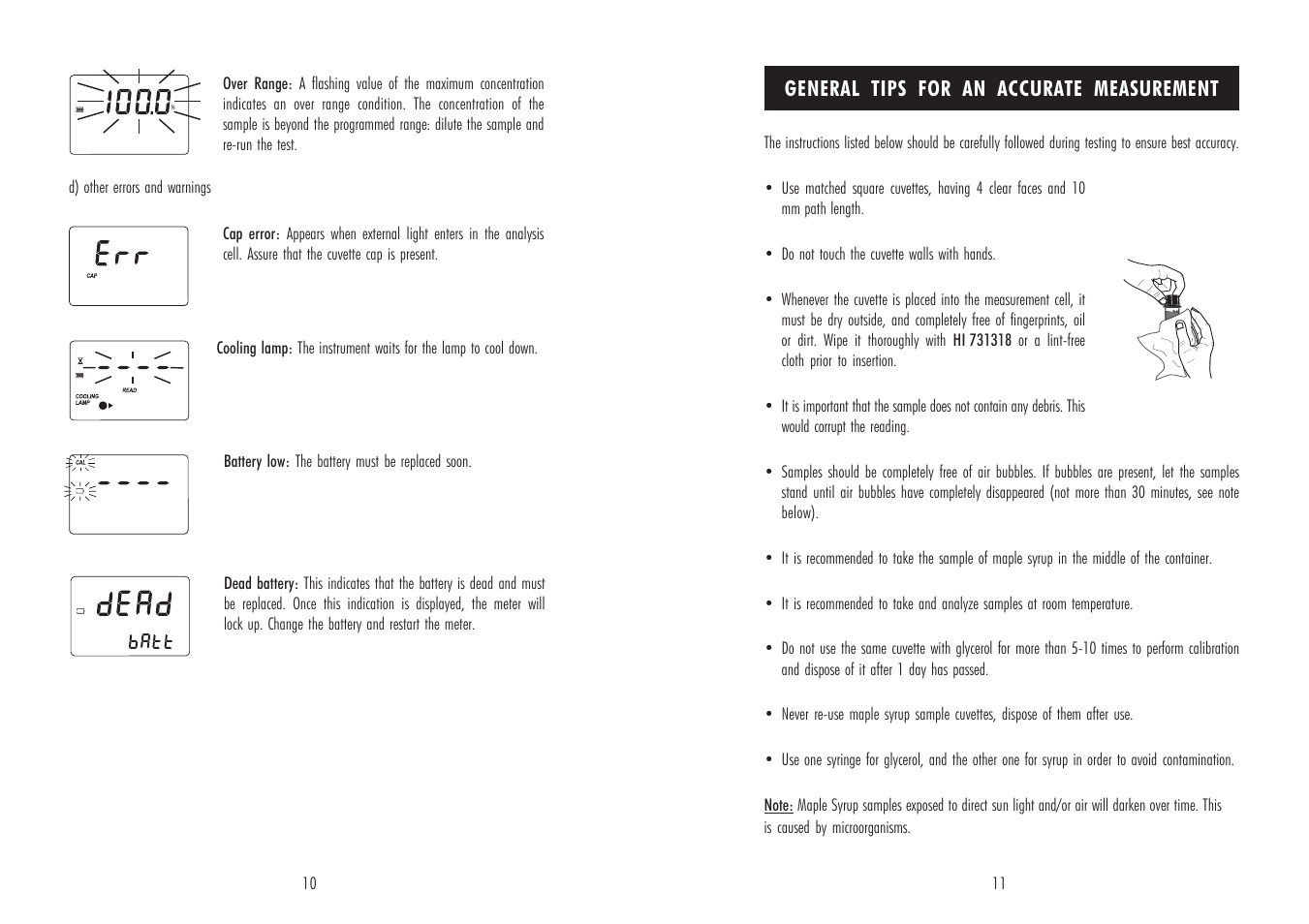 100.0
%

Over Range: A flashing value of the maximum concentration indicates an over range condition. The concentration of the sample is beyond the programmed range: dilute the sample and re-run the test.

d) other errors and warnings

Err
CAP

Cap error: Appears when external light enters in the analysis cell. Assure that the cuvette cap is present.

----
READ
COOLING LAMP

Cooling lamp: The instrument waits for the lamp to cool down.

CAL
----

Battery low: The battery must be replaced soon.

dEAd
bAtt

Dead battery: This indicates that the battery is dead and must be replaced. Once this indication is displayed, the meter will lock up. Change the battery and restart the meter.

10

GENERAL TIPS FOR AN ACCURATE MEASUREMENT

The instructions listed below should be carefully followed during testing to ensure best accuracy.

• Use matched square cuvettes, having 4 clear faces and 10 mm path length.

• Do not touch the cuvette walls with hands.

• Whenever the cuvette is placed into the measurement cell, it must be dry outside, and completely free of fingerprints, oil or dirt. Wipe it thoroughly with HI 731318 or a lint-free cloth prior to insertion.

• It is important that the sample does not contain any debris. This would corrupt the reading.

• Samples should be completely free of air bubbles. If bubbles are present, let the samples stand until air bubbles have completely disappeared (not more than 30 minutes, see note below).

• It is recommended to take the sample of maple syrup in the middle of the container.

• It is recommended to take and analyze samples at room temperature.

• Do not use the same cuvette with glycerol for more than 5-10 times to perform calibration and dispose of it after 1 day has passed.

• Never re-use maple syrup sample cuvettes, dispose of them after use.

• Use one syringe for glycerol, and the other one for syrup in order to avoid contamination.

Note: Maple Syrup samples exposed to direct sun light and/or air will darken over time. This is caused by microorganisms.

11